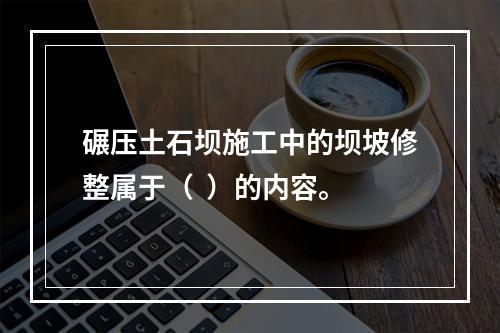 碾压土石坝施工中的坝坡修整属于（ ）的内容。